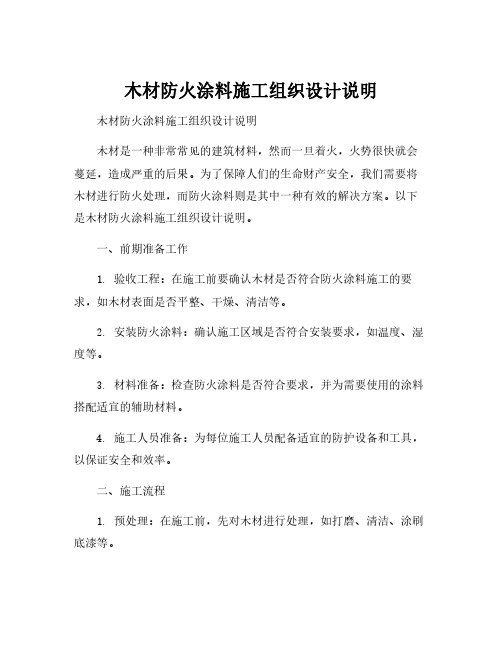 木材防火涂料施工组织设计说明

木材防火涂料施工组织设计说明

木材是一种非常常见的建筑材料，然而一旦着火，火势很快就会蔓延，造成严重的后果。为了保障人们的生命财产安全，我们需要将木材进行防火处理，而防火涂料则是其中一种有效的解决方案。以下是木材防火涂料施工组织设计说明。

一、前期准备工作

1. 验收工程：在施工前要确认木材是否符合防火涂料施工的要求，如木材表面是否平整、干燥、清洁等。

2. 安装防火涂料：确认施工区域是否符合安装要求，如温度、湿度等。

3. 材料准备：检查防火涂料是否符合要求，并为需要使用的涂料搭配适宜的辅助材料。

4. 施工人员准备：为每位施工人员配备适宜的防护设备和工具，以保证安全和效率。

二、施工流程

1. 预处理：在施工前，先对木材进行处理，如打磨、清洁、涂刷底漆等。